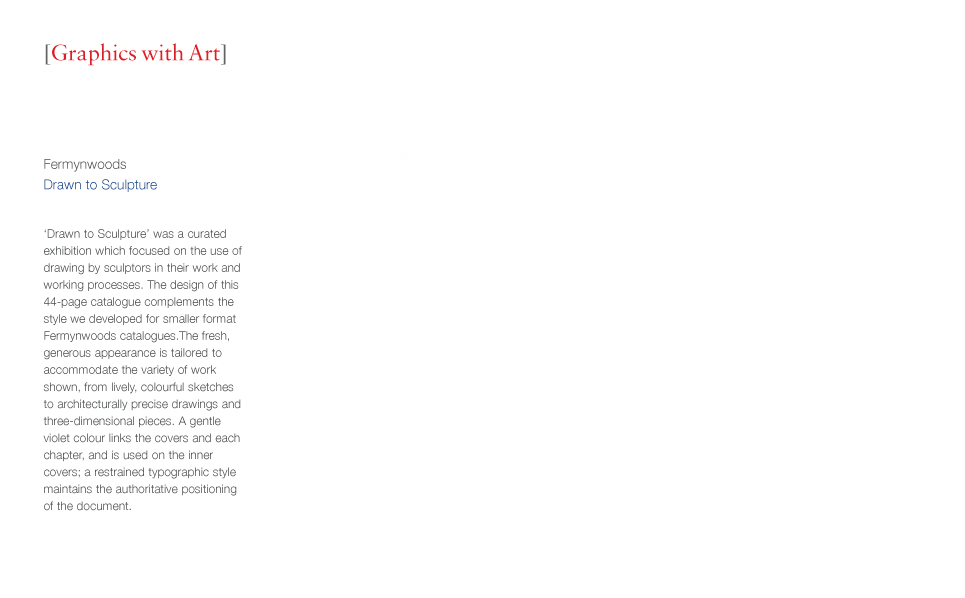 [Graphics with Art]

Fermynwoods
Drawn to Sculpture

'Drawn to Sculpture' was a curated exhibition which focused on the use of drawing by sculptors in their work and working processes. The design of this 44-page catalogue complements the style we developed for smaller format Fermynwoods catalogues.The fresh, generous appearance is tailored to accommodate the variety of work shown, from lively, colourful sketches to architecturally precise drawings and three-dimensional pieces. A gentle violet colour links the covers and each chapter, and is used on the inner covers; a restrained typographic style maintains the authoritative positioning of the document.